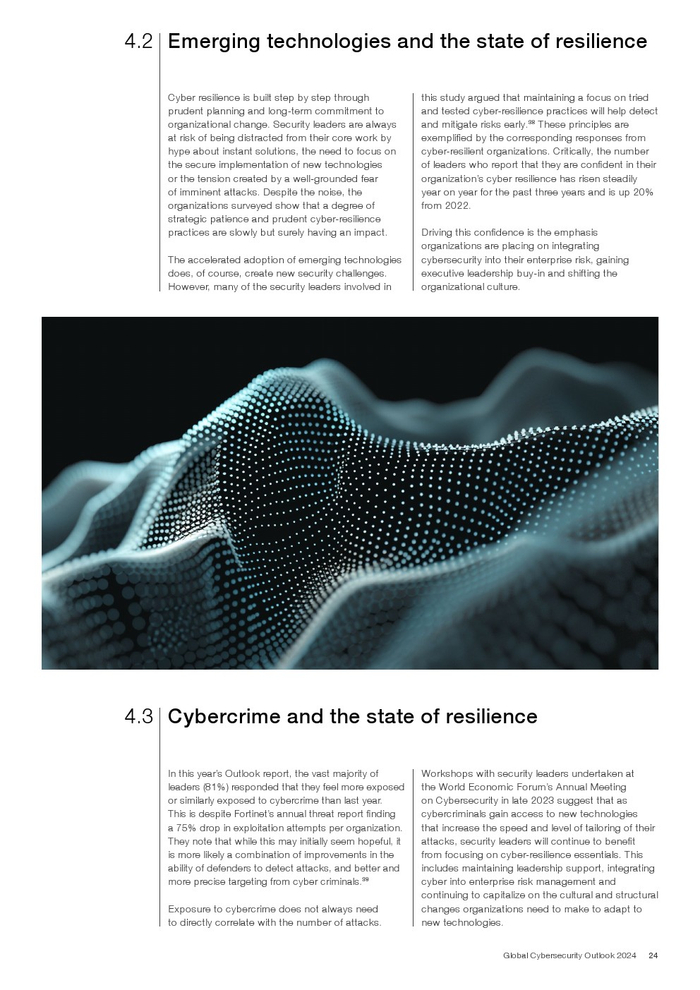 4.2 Emerging technologies and the state of resilience

Cyber resilience is built step by step through prudent planning and long-term commitment to organizational change. Security leaders are always at risk of being distracted from their core work by hype about instant solutions, the need to focus on the secure implementation of new technologies or the tension created by a well-grounded fear of imminent attacks. Despite the noise, the organizations surveyed show that a degree of strategic patience and prudent cyber-resilience practices are slowly but surely having an impact.

The accelerated adoption of emerging technologies does, of course, create new security challenges. However, many of the security leaders involved in this study argued that maintaining a focus on tried and tested cyber-resilience practices will help detect and mitigate risks early.$^{28}$ These principles are exemplified by the corresponding responses from cyber-resilient organizations. Critically, the number of leaders who report that they are confident in their organization's cyber resilience has risen steadily year on year for the past three years and is up 20% from 2022.

Driving this confidence is the emphasis organizations are placing on integrating cybersecurity into their enterprise risk, gaining executive leadership buy-in and shifting the organizational culture.

4.3 Cybercrime and the state of resilience

In this year's Outlook report, the vast majority of leaders (81%) responded that they feel more exposed or similarly exposed to cybercrime than last year. This is despite Fortinet's annual threat report finding a 75% drop in exploitation attempts per organization. They note that while this may initially seem hopeful, it is more likely a combination of improvements in the ability of defenders to detect attacks, and better and more precise targeting from cyber criminals.$^{29}$

Exposure to cybercrime does not always need to directly correlate with the number of attacks. Workshops with security leaders undertaken at the World Economic Forum's Annual Meeting on Cybersecurity in late 2023 suggest that as cybercriminals gain access to new technologies that increase the speed and level of tailoring of their attacks, security leaders will continue to benefit from focusing on cyber-resilience essentials. This includes maintaining leadership support, integrating cyber into enterprise risk management and continuing to capitalize on the cultural and structural changes organizations need to make to adapt to new technologies.

Global Cybersecurity Outlook 2024 24